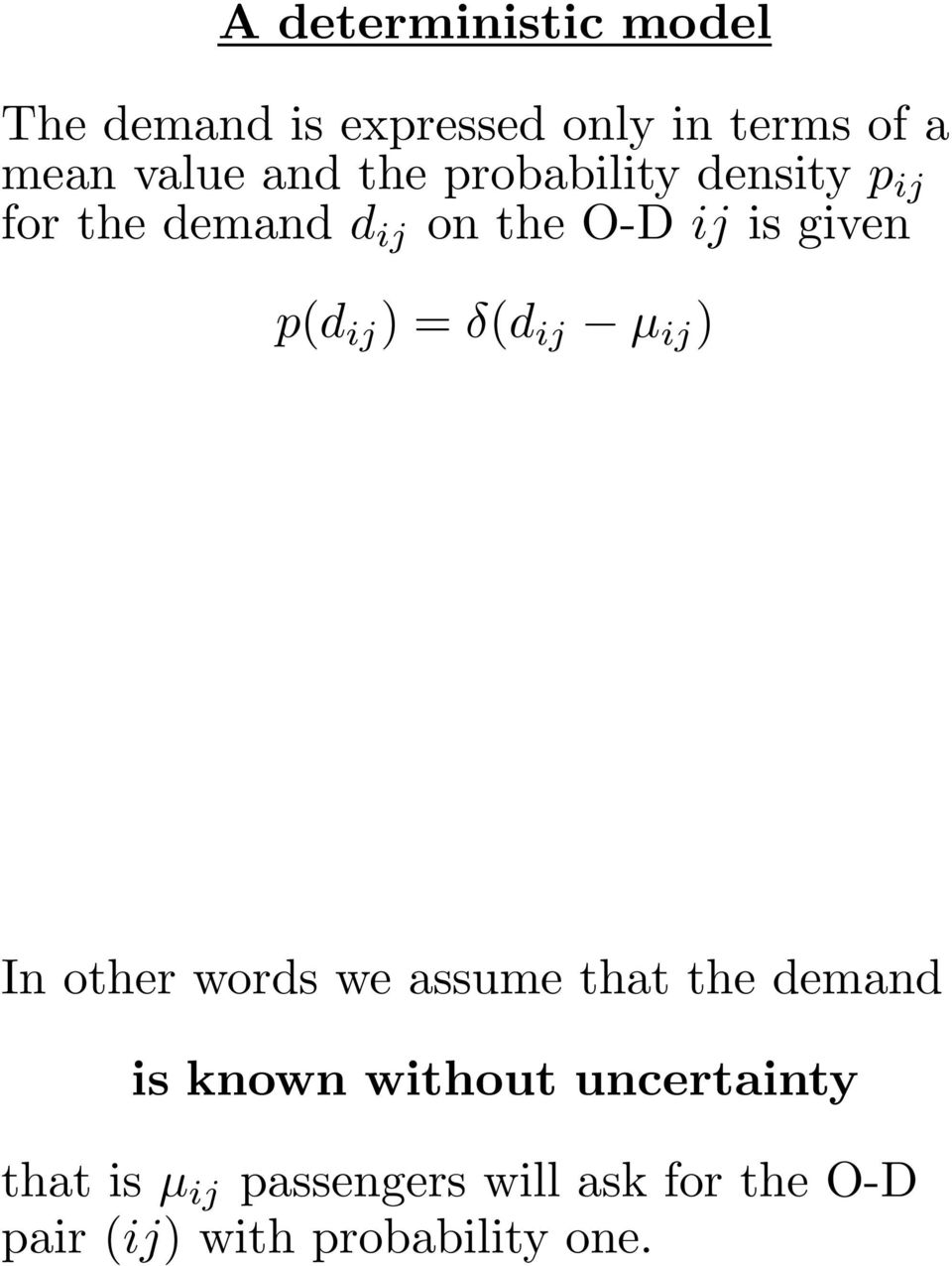 A deterministic model

The demand is expressed only in terms of a mean value and the probability density $p_{ij}$ for the demand $d_{ij}$ on the O-D $ij$ is given

$p(d_{ij}) = \delta(d_{ij} - \mu_{ij})$

In other words we assume that the demand

is known without uncertainty

that is $\mu_{ij}$ passengers will ask for the O-D pair $(ij)$ with probability one.